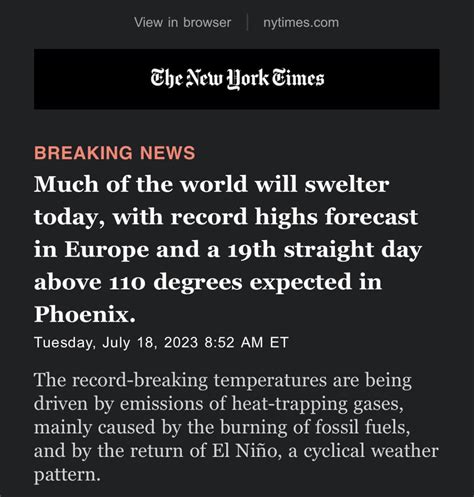 View in browser | nytimes.com

The New York Times

BREAKING NEWS

Much of the world will swelter today, with record highs forecast in Europe and a 19th straight day above 110 degrees expected in Phoenix.

Tuesday, July 18, 2023 8:52 AM ET

The record-breaking temperatures are being driven by emissions of heat-trapping gases, mainly caused by the burning of fossil fuels, and by the return of El Niño, a cyclical weather pattern.